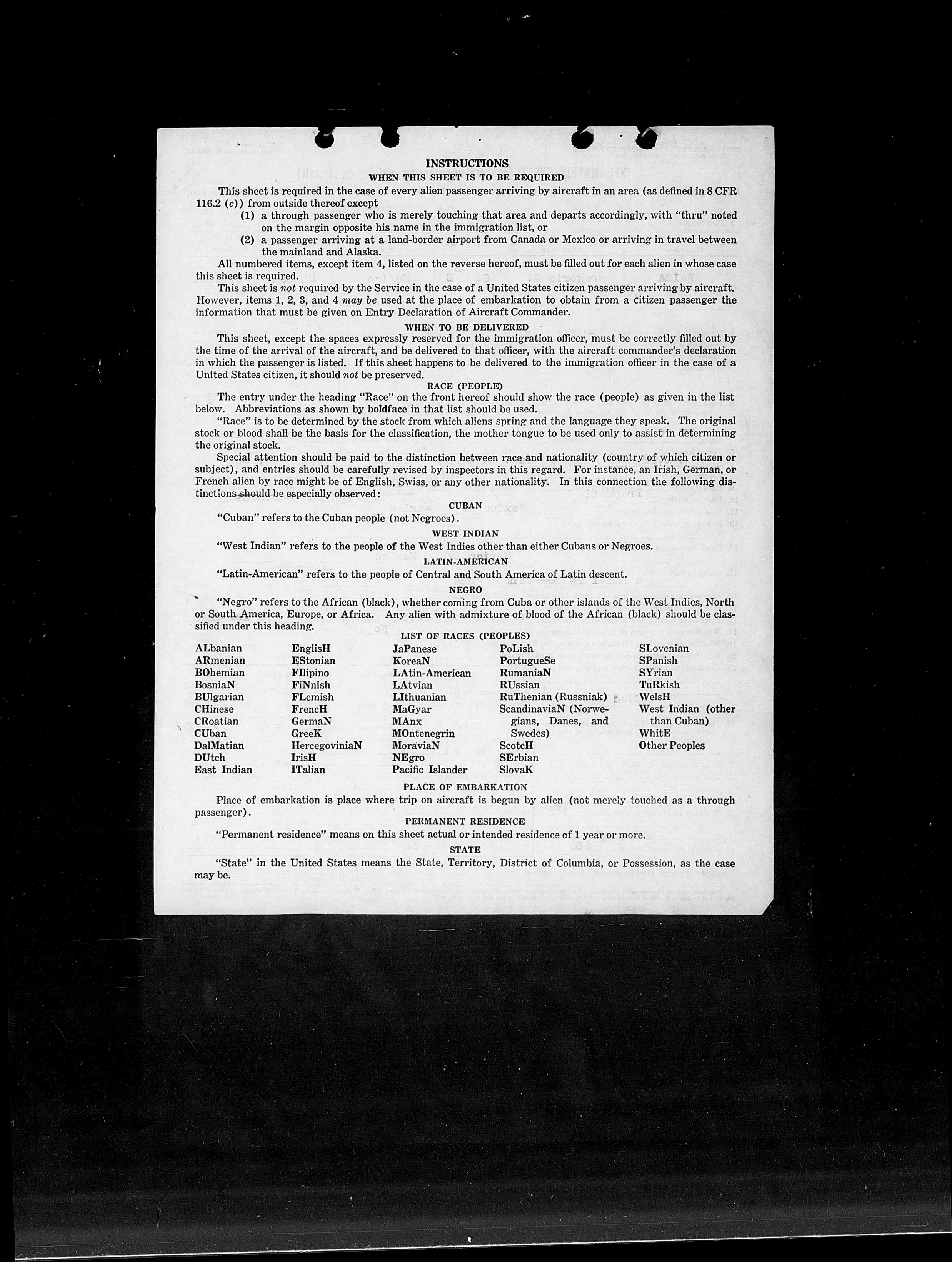 INSTRUCTIONS

WHEN THIS SHEET IS TO BE REQUIRED

This sheet is required in the case of every alien passenger arriving by aircraft in an area (as defined in 8 CFR 116.2 (c)) from outside thereof except

(1) a through passenger who is merely touching that area and departs accordingly, with "thru" noted on the margin opposite his name in the immigration list, or

(2) a passenger arriving at a land-border airport from Canada or Mexico or arriving in travel between the mainland and Alaska.

All numbered items, except item 4, listed on the reverse hereof, must be filled out for each alien in whose case this sheet is required.

This sheet is not required by the Service in the case of a United States citizen passenger arriving by aircraft. However, items 1, 2, 3, and 4 may be used at the place of embarkation to obtain from a citizen passenger the information that must be given on Entry Declaration of Aircraft Commander.

WHEN TO BE DELIVERED

This sheet, except the spaces expressly reserved for the immigration officer, must be correctly filled out by the time of the arrival of the aircraft, and be delivered to that officer, with the aircraft commander's declaration in which the passenger is listed. If this sheet happens to be delivered to the immigration officer in the case of a United States citizen, it should not be preserved.

RACE (PEOPLE)

The entry under the heading "Race" on the front hereof should show the race (people) as given in the list below. Abbreviations as shown by boldface in that list should be used.

"Race" is to be determined by the stock from which aliens spring and the language they speak. The original stock or blood shall be the basis for the classification, the mother tongue to be used only to assist in determining the original stock.

Special attention should be paid to the distinction between race and nationality (country of which citizen or subject), and entries should be carefully revised by inspectors in this regard. For instance, an Irish, German, or French alien by race might be of English, Swiss, or any other nationality. In this connection the following distinctions should be especially observed:

CUBAN

"Cuban" refers to the Cuban people (not Negroes).

WEST INDIAN

"West Indian" refers to the people of the West Indies other than either Cubans or Negroes.

LATIN-AMERICAN

"Latin-American" refers to the people of Central and South America of Latin descent.

NEGRO

"Negro" refers to the African (black), whether coming from Cuba or other islands of the West Indies, North or South America, Europe, or Africa. Any alien with admixture of blood of the African (black) should be classified under this heading.

LIST OF RACES (PEOPLES)

ALbanian
ARmenian
BOhemian
BosniaN
BUlgarian
CHinese
CRoatian
CUban
DalMatian
DUtch
East Indian

EnglisH
EStonian
FIlipino
FiNnish
FLemish
FrencH
GermaN
GreeK
HercegoviniaN
IrisH
ITalian

JaPanese
KoreaN
LAtin-American
LAtvian
LIthuanian
MaGyar
MAnx
MOntenegrin
MoraviaN
NEgro
Pacific Islander

PoLish
PortugueSe
RumaniaN
RUssian
RuThenian (Russniak)
ScandinaviaN (Norwegians, Danes, and Swedes)
ScotcH
SErbian
SlovaK

SLovenian
SPanish
SYrian
TuRkish
WelsH
West Indian (other than Cuban)
WhitE
Other Peoples

PLACE OF EMBARKATION

Place of embarkation is place where trip on aircraft is begun by alien (not merely touched as a through passenger).

PERMANENT RESIDENCE

"Permanent residence" means on this sheet actual or intended residence of 1 year or more.

STATE

"State" in the United States means the State, Territory, District of Columbia, or Possession, as the case may be.